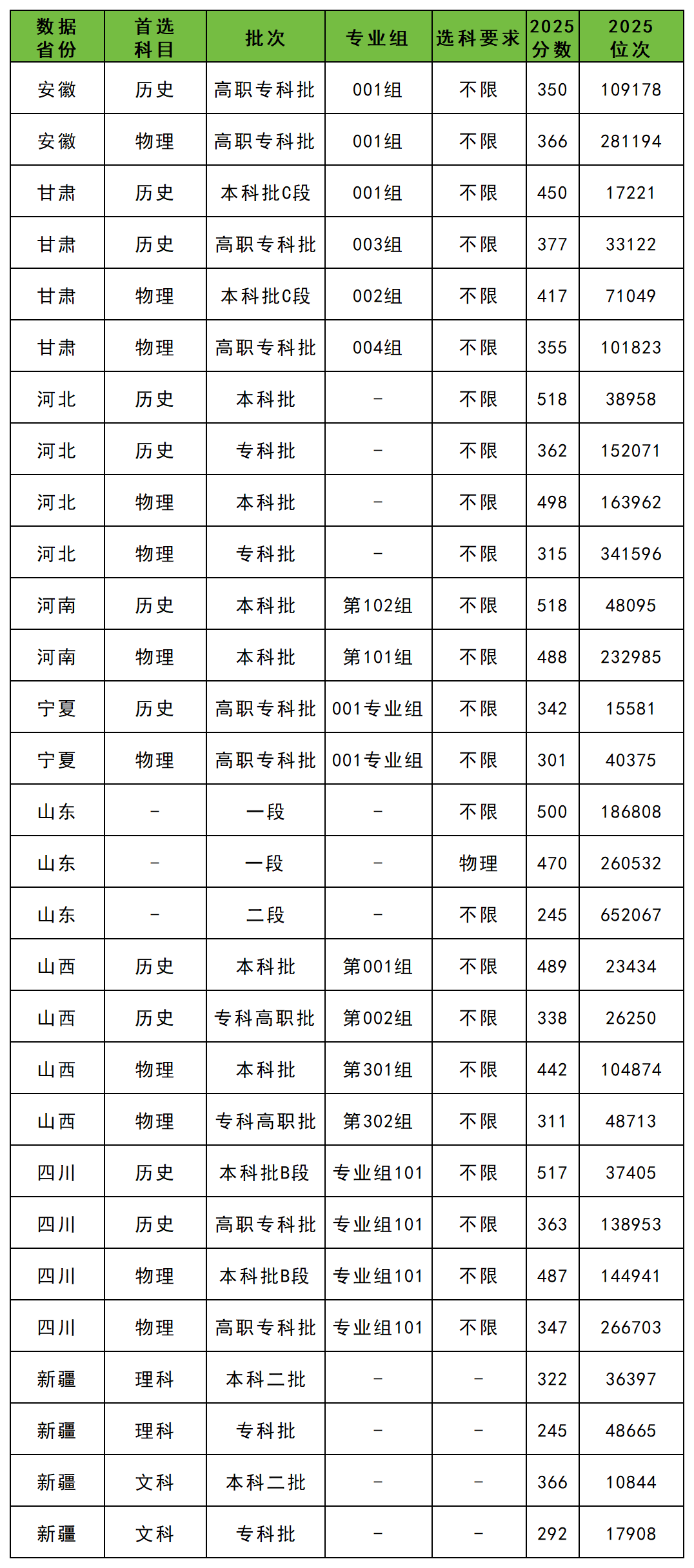 | 数据省份 | 首选科目 | 批次 | 专业组 | 选科要求 | 2025分数 | 2025位次 |
|---|---|---|---|---|---|---|
| 安徽 | 历史 | 高职专科批 | 001组 | 不限 | 350 | 109178 |
| 安徽 | 物理 | 高职专科批 | 001组 | 不限 | 366 | 281194 |
| 甘肃 | 历史 | 本科批C段 | 001组 | 不限 | 450 | 17221 |
| 甘肃 | 历史 | 高职专科批 | 003组 | 不限 | 377 | 33122 |
| 甘肃 | 物理 | 本科批C段 | 002组 | 不限 | 417 | 71049 |
| 甘肃 | 物理 | 高职专科批 | 004组 | 不限 | 355 | 101823 |
| 河北 | 历史 | 本科批 | - | 不限 | 518 | 38958 |
| 河北 | 历史 | 专科批 | - | 不限 | 362 | 152071 |
| 河北 | 物理 | 本科批 | - | 不限 | 498 | 163962 |
| 河北 | 物理 | 专科批 | - | 不限 | 315 | 341596 |
| 河南 | 历史 | 本科批 | 第102组 | 不限 | 518 | 48095 |
| 河南 | 物理 | 本科批 | 第101组 | 不限 | 488 | 232985 |
| 宁夏 | 历史 | 高职专科批 | 001专业组 | 不限 | 342 | 15581 |
| 宁夏 | 物理 | 高职专科批 | 001专业组 | 不限 | 301 | 40375 |
| 山东 | - | 一段 | - | 不限 | 500 | 186808 |
| 山东 | - | 一段 | - | 物理 | 470 | 260532 |
| 山东 | - | 二段 | - | 不限 | 245 | 652067 |
| 山西 | 历史 | 本科批 | 第001组 | 不限 | 489 | 23434 |
| 山西 | 历史 | 专科高职批 | 第002组 | 不限 | 338 | 26250 |
| 山西 | 物理 | 本科批 | 第301组 | 不限 | 442 | 104874 |
| 山西 | 物理 | 专科高职批 | 第302组 | 不限 | 311 | 48713 |
| 四川 | 历史 | 本科批B段 | 专业组101 | 不限 | 517 | 37405 |
| 四川 | 历史 | 高职专科批 | 专业组101 | 不限 | 363 | 138953 |
| 四川 | 物理 | 本科批B段 | 专业组101 | 不限 | 487 | 144941 |
| 四川 | 物理 | 高职专科批 | 专业组101 | 不限 | 347 | 266703 |
| 新疆 | 理科 | 本科二批 | - | - | 322 | 36397 |
| 新疆 | 理科 | 专科批 | - | - | 245 | 48665 |
| 新疆 | 文科 | 本科二批 | - | - | 366 | 10844 |
| 新疆 | 文科 | 专科批 | - | - | 292 | 17908 |